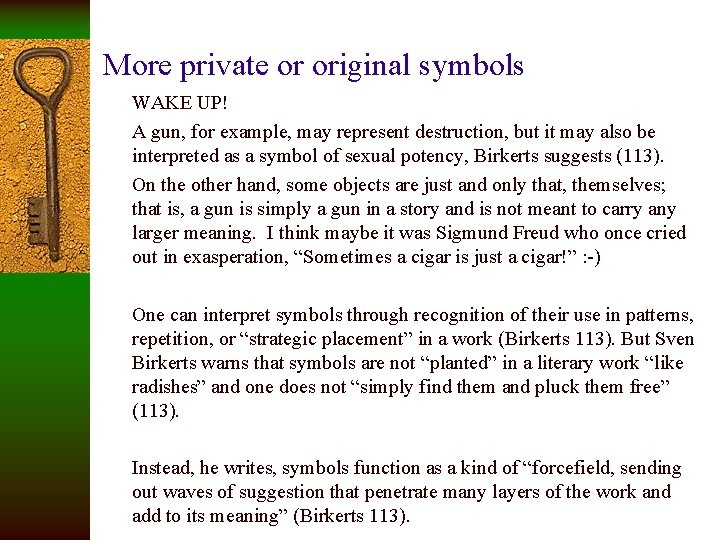 More private or original symbols

WAKE UP!

A gun, for example, may represent destruction, but it may also be interpreted as a symbol of sexual potency, Birkerts suggests (113).

On the other hand, some objects are just and only that, themselves; that is, a gun is simply a gun in a story and is not meant to carry any larger meaning. I think maybe it was Sigmund Freud who once cried out in exasperation, “Sometimes a cigar is just a cigar!” :-)

One can interpret symbols through recognition of their use in patterns, repetition, or “strategic placement” in a work (Birkerts 113). But Sven Birkerts warns that symbols are not “planted” in a literary work “like radishes” and one does not “simply find them and pluck them free” (113).

Instead, he writes, symbols function as a kind of “forcefield, sending out waves of suggestion that penetrate many layers of the work and add to its meaning” (Birkerts 113).